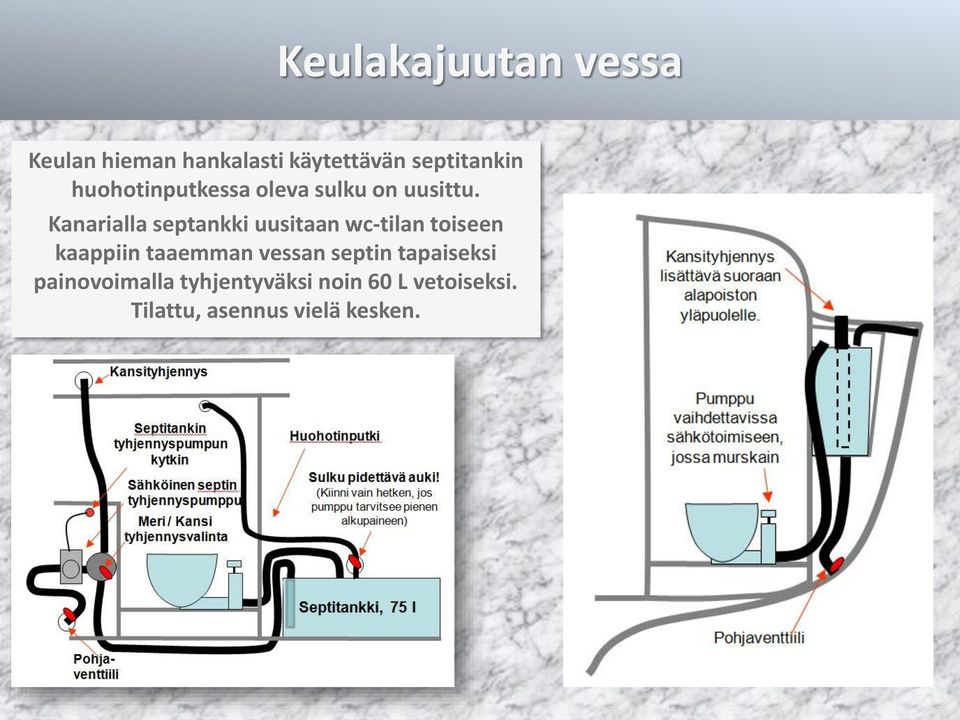 Keulakajuutan vessa

Keulan hieman hankalasti käytettävän septitankin huohotinputkessa oleva sulku on uusittu.

Kanarialla septankki uusitaan wc-tilan toiseen kaappiin taaemman vessan septin tapaiseksi painovoimalla tyhjentyväksi noin 60 L vetoiseksi. Tilattu, asennus vielä kesken.

Kansityhjennys

Septitankin tyhjennyspumpun kytkin

Sähköinen septin tyhjennyspumppu

Meri / Kansi tyhjennysvalinta

Huohotinputki

Sulku pidettävä auki!
(Kiinni vain hetken, jos pumppu tarvitsee pienen alkupaineen)

Septitankki, 75 l

Pohja-venttiili

Kansityhjennys lisättävä suoraan alapoiston yläpuolelle.

Pumppu vaihdettavissa sähkötoimiseen, jossa murskain

Pohjaventtiili